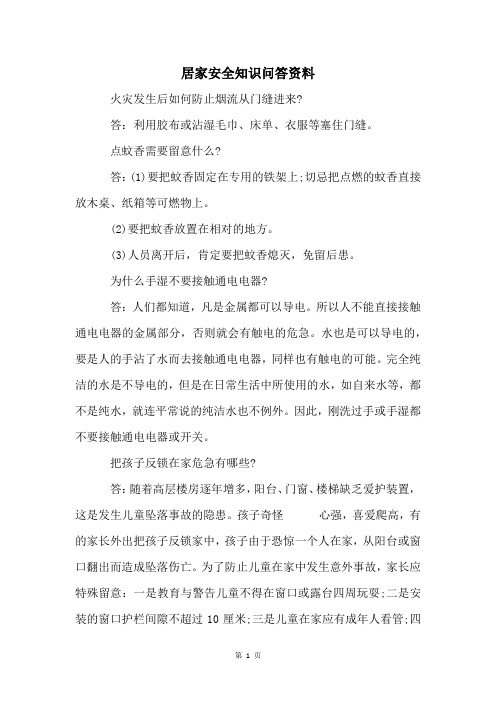 居家安全知识问答资料

火灾发生后如何防止烟流从门缝进来?

答：利用胶布或沾湿毛巾、床单、衣服等塞住门缝。

点蚊香需要留意什么?

答：(1)要把蚊香固定在专用的铁架上;切忌把点燃的蚊香直接放木桌、纸箱等可燃物上。

(2)要把蚊香放置在相对的地方。

(3)人员离开后，肯定要把蚊香熄灭，免留后患。

为什么手湿不要接触通电电器?

答：人们都知道，凡是金属都可以导电。所以人不能直接接触通电电器的金属部分，否则就会有触电的危急。水也是可以导电的，要是人的手沾了水而去接触通电电器，同样也有触电的可能。完全纯洁的水是不导电的，但是在日常生活中所使用的水，如自来水等，都不是纯水，就连平常说的纯洁水也不例外。因此，刚洗过手或手湿都不要接触通电电器或开关。

把孩子反锁在家危急有哪些?

答：随着高层楼房逐年增多，阳台、门窗、楼梯缺乏爱护装置，这是发生儿童坠落事故的隐患。孩子奇怪 心强，喜爱爬高，有的家长外出把孩子反锁家中，孩子由于恐惊一个人在家，从阳台或窗口翻出而造成坠落伤亡。为了防止儿童在家中发生意外事故，家长应特殊留意：一是教育与警告儿童不得在窗口或露台四周玩耍;二是安装的窗口护栏间隙不超过 10 厘米;三是儿童在家应有成年人看管;四

第 1 页